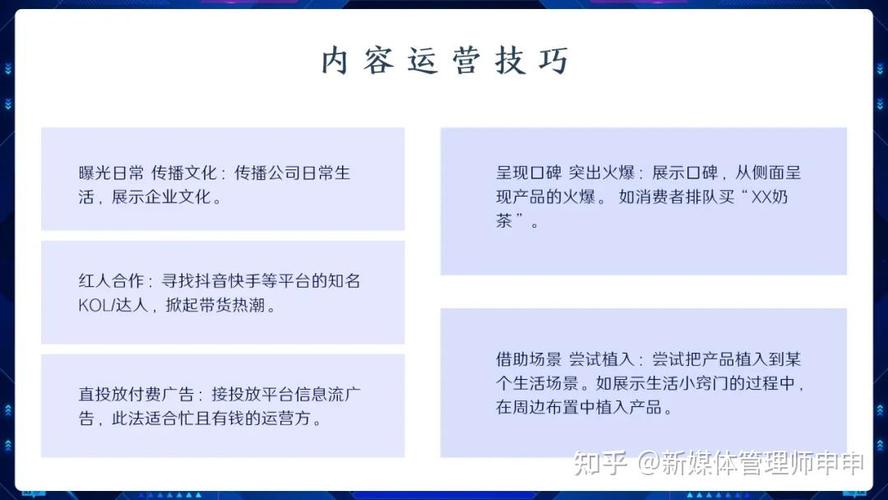 内容运营技巧

曝光日常 传播文化：传播公司日常生活，展示企业文化。

红人合作：寻找抖音快手等平台的知名KOL/达人，掀起带货热潮。

直投放付费广告：接投放平台信息流广告，此法适合忙且有钱的运营方。

呈现口碑 突出火爆：展示口碑，从侧面呈现产品的火爆。 如消费者排队买“XX奶茶”。

借助场景 尝试植入：尝试把产品植入到某个生活场景。如展示生活小窍门的过程中，在周边布置中植入产品。

知乎 @新媒体管理师申申